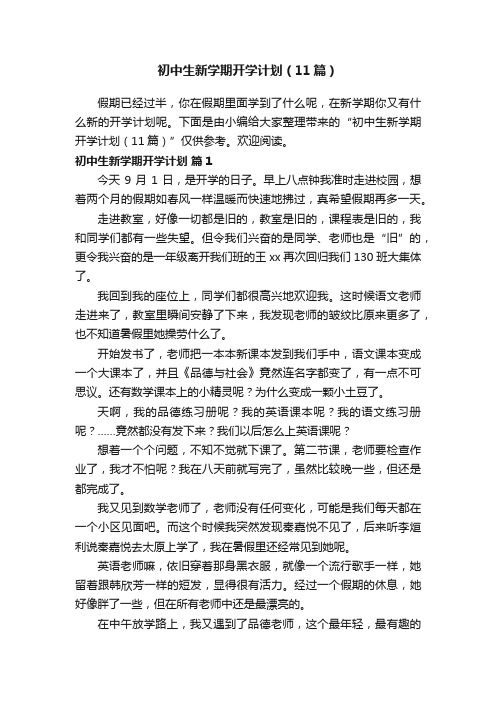 初中生新学期开学计划（11篇）

假期已经过半，你在假期里面学到了什么呢，在新学期你又有什么新的开学计划呢。下面是由小编给大家整理带来的“初中生新学期开学计划（11篇）”仅供参考。欢迎阅读。

初中生新学期开学计划 篇1

今天 9 月 1 日，是开学的日子。早上八点钟我准时走进校园，想着两个月的假期如春风一样温暖而快速地拂过，真希望假期再多一天。

走进教室，好像一切都是旧的，教室是旧的，课程表是旧的，我和同学们都有一些失望。但令我们兴奋的是同学、老师也是“旧”的，更令我兴奋的是一年级离开我们班的王 xx 再次回归我们 130 班大集体了。

我回到我的座位上，同学们都很高兴地欢迎我。这时候语文老师走进来了，教室里瞬间安静了下来，我发现老师的皱纹比原来更多了，也不知道暑假里她操劳什么了。

开始发书了，老师把一本本新课本发到我们手中，语文课本变成一个大课本了，并且《品德与社会》竟然连名字都变了，有一点不可思议。还有数学课本上的小精灵呢？为什么变成一颗小土豆了。

天啊，我的品德练习册呢？我的英语课本呢？我的语文练习册呢？......竟然都没有发下来？我们以后怎么上英语课呢？

想着一个个问题，不知不觉就下课了。第二节课，老师要检查作业了，我才不怕呢？我在八天前就写完了，虽然比较晚一些，但还是都完成了。

我又见到数学老师了，老师没有任何变化，可能是我们每天都在一个小区见面吧。而这个时候我突然发现秦嘉悦不见了，后来听李烜利说秦嘉悦去太原上学了，我在暑假里还经常见到她呢。

英语老师嘛，依旧穿着那身黑衣服，就像一个流行歌手一样，她留着跟韩欣芳一样的短发，显得很有活力。经过一个假期的休息，她好像胖了一些，但在所有老师中还是最漂亮的。

在中午放学路上，我又遇到了品德老师，这个最年轻，最有趣的